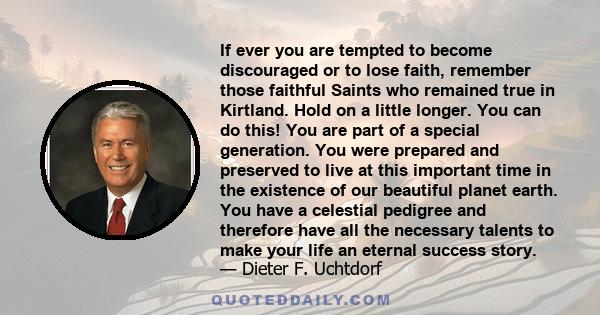 If ever you are tempted to become discouraged or to lose faith, remember those faithful Saints who remained true in Kirtland. Hold on a little longer. You can do this! You are part of a special generation. You were prepared and preserved to live at this important time in the existence of our beautiful planet earth. You have a celestial pedigree and therefore have all the necessary talents to make your life an eternal success story.
— Dieter F. Uchtdorf

QUOTEDDAILY.COM